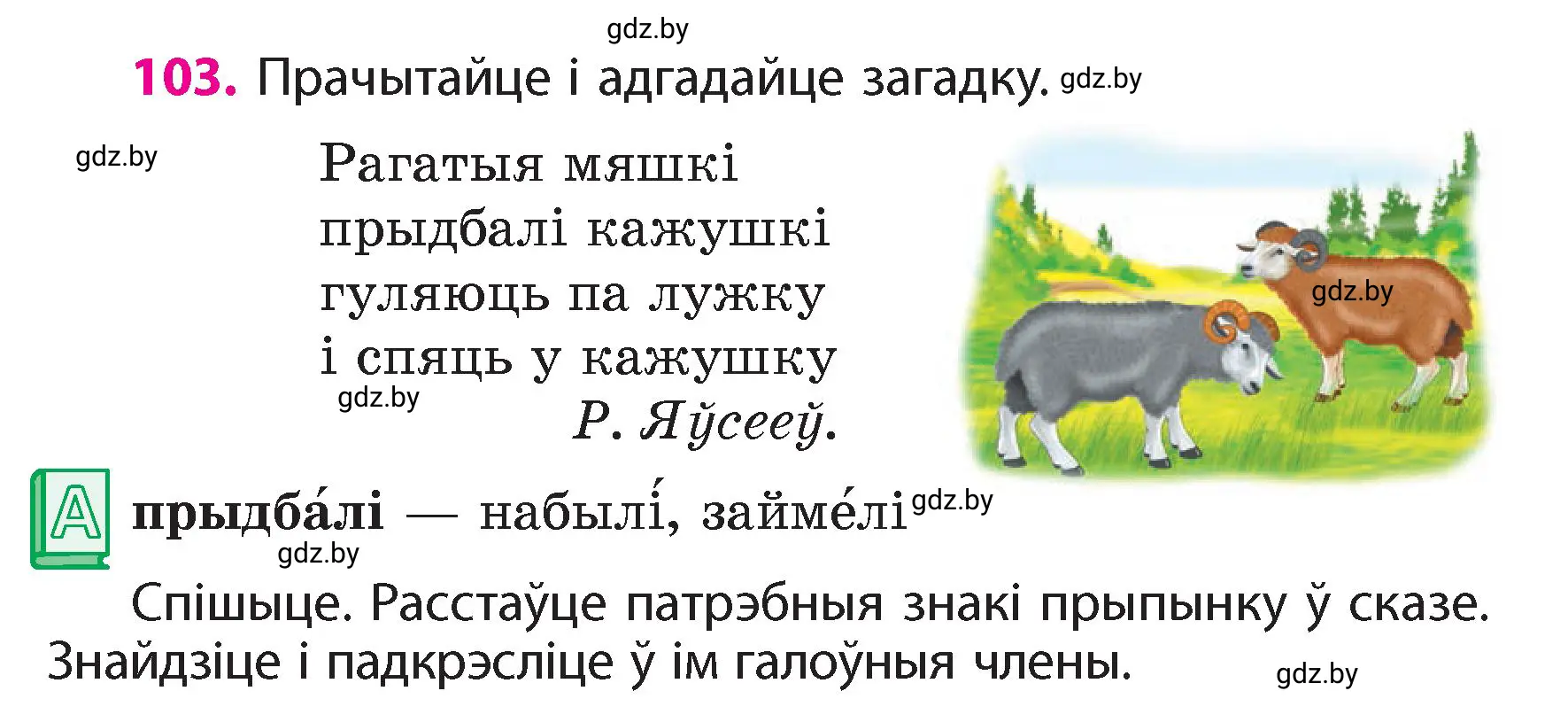 gdz.by

103. Прачытайце і адгадайце загадку. gdz.by

gdz.by

Рагатыя мяшкі
прыдбалі кажушкі
гуляюць па лужку
і спяць у кажушку

gdz.by

Р. Яўсееў.

gdz.by

А прыдба́лі — набылі́, займе́лі gdz.by

gdz.by

Спішыце. Расстаўце патрэбныя знакі прыпынку ў сказе. Знайдзіце і падкрэсліце ў ім галоўныя члены.

gdz.by